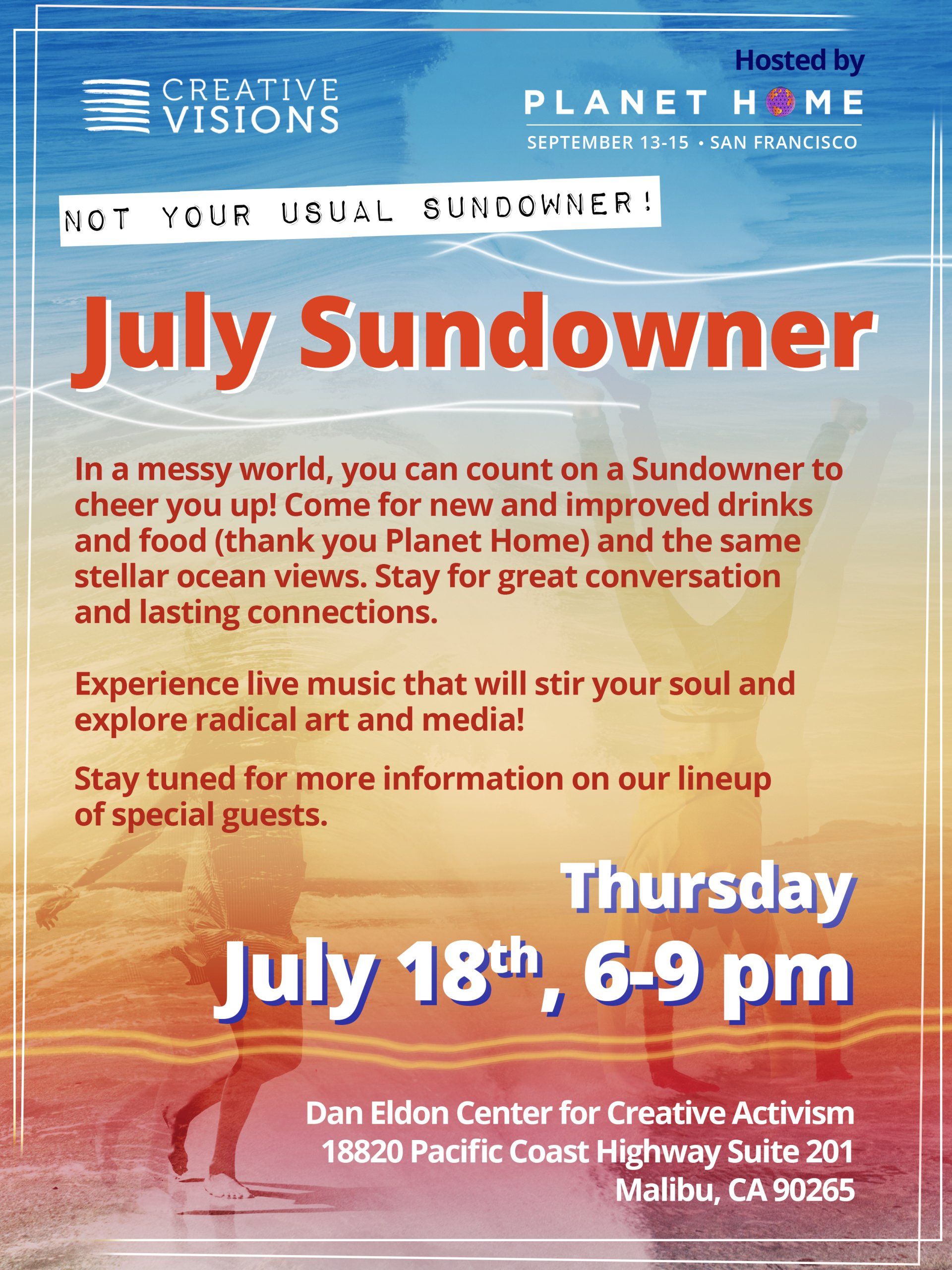 CREATIVE VISIONS

Hosted by
PLANET HOME
SEPTEMBER 13-15 • SAN FRANCISCO

NOT YOUR USUAL SUNDOWNER!

July Sundowner

In a messy world, you can count on a Sundowner to cheer you up! Come for new and improved drinks and food (thank you Planet Home) and the same stellar ocean views. Stay for great conversation and lasting connections.

Experience live music that will stir your soul and explore radical art and media!

Stay tuned for more information on our lineup of special guests.

Thursday
July 18th, 6-9 pm

Dan Eldon Center for Creative Activism
18820 Pacific Coast Highway Suite 201
Malibu, CA 90265